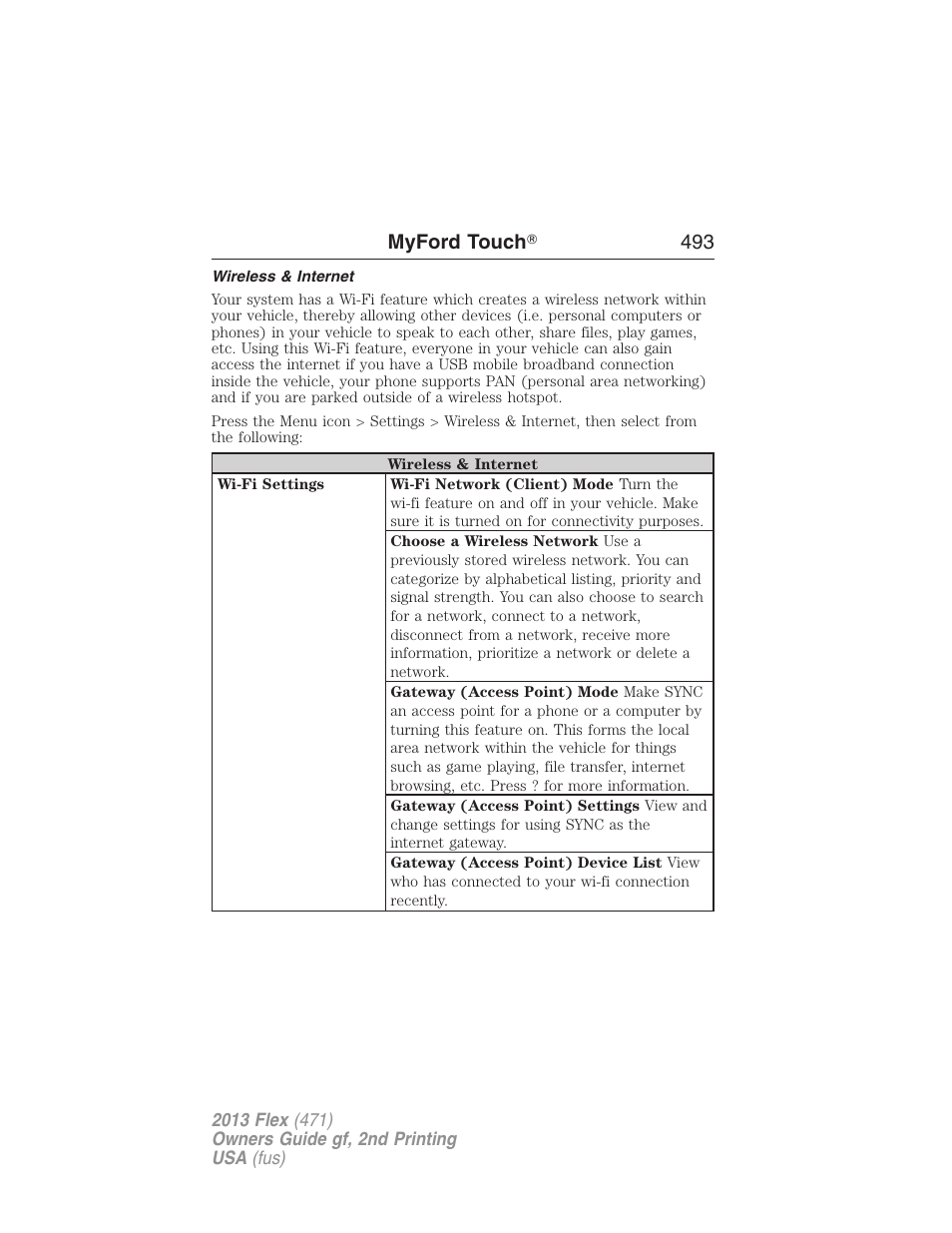 MyFord Touch® 493

Wireless & Internet

Your system has a Wi-Fi feature which creates a wireless network within your vehicle, thereby allowing other devices (i.e. personal computers or phones) in your vehicle to speak to each other, share files, play games, etc. Using this Wi-Fi feature, everyone in your vehicle can also gain access the internet if you have a USB mobile broadband connection inside the vehicle, your phone supports PAN (personal area networking) and if you are parked outside of a wireless hotspot.

Press the Menu icon > Settings > Wireless & Internet, then select from the following:

| Wireless & Internet | |
|---|---|
| Wi-Fi Settings | Wi-Fi Network (Client) Mode Turn the wi-fi feature on and off in your vehicle. Make sure it is turned on for connectivity purposes. |
| | Choose a Wireless Network Use a previously stored wireless network. You can categorize by alphabetical listing, priority and signal strength. You can also choose to search for a network, connect to a network, disconnect from a network, receive more information, prioritize a network or delete a network. |
| | Gateway (Access Point) Mode Make SYNC an access point for a phone or a computer by turning this feature on. This forms the local area network within the vehicle for things such as game playing, file transfer, internet browsing, etc. Press ? for more information. |
| | Gateway (Access Point) Settings View and change settings for using SYNC as the internet gateway. |
| | Gateway (Access Point) Device List View who has connected to your wi-fi connection recently. |

2013 Flex (471)
Owners Guide gf, 2nd Printing
USA (fus)